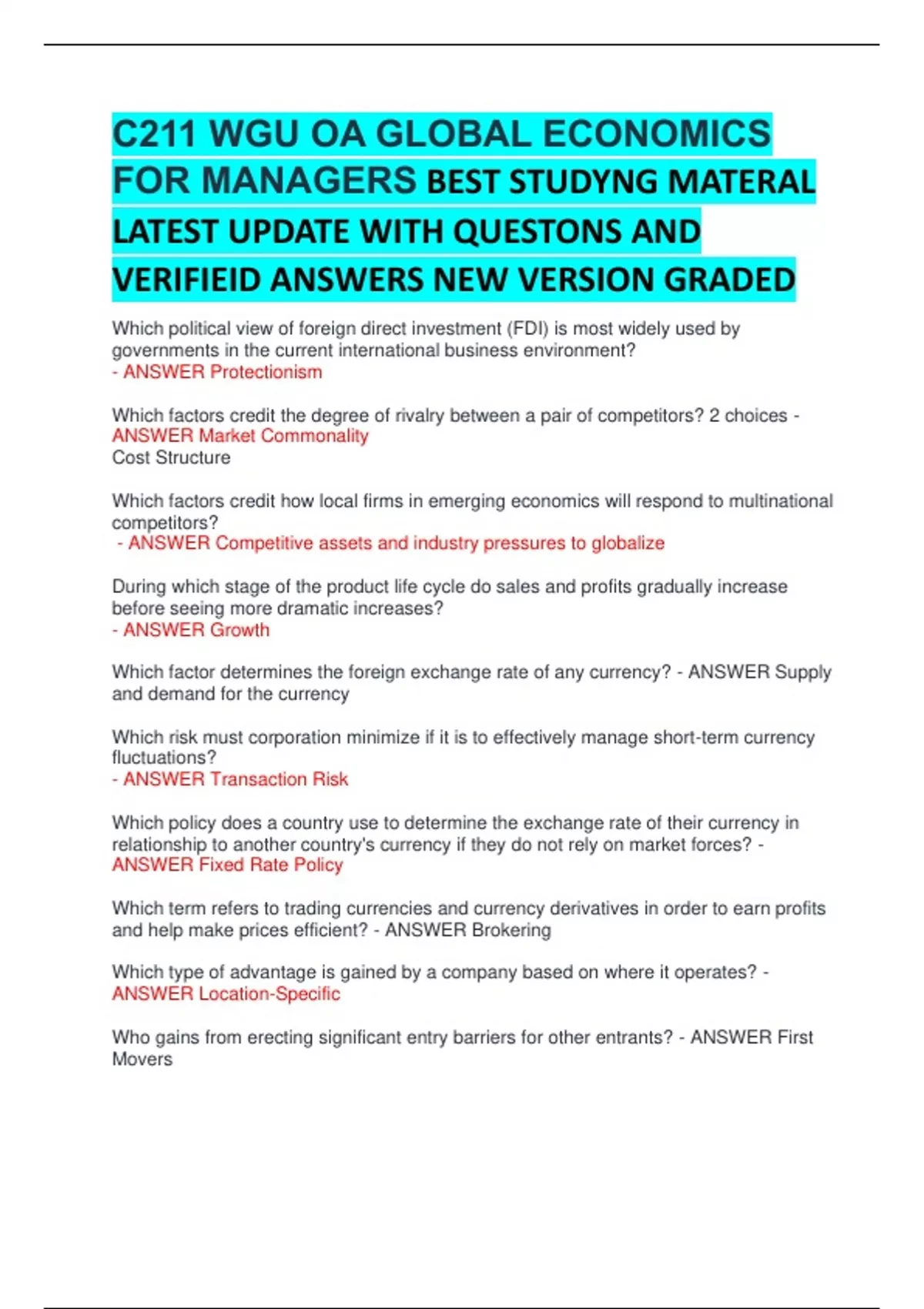 C211 WGU OA GLOBAL ECONOMICS FOR MANAGERS BEST STUDYNG MATERAL LATEST UPDATE WITH QUESTONS AND VERIFIEID ANSWERS NEW VERSION GRADED

Which political view of foreign direct investment (FDI) is most widely used by governments in the current international business environment?
- ANSWER Protectionism

Which factors credit the degree of rivalry between a pair of competitors? 2 choices - ANSWER Market Commonality
Cost Structure

Which factors credit how local firms in emerging economics will respond to multinational competitors?
- ANSWER Competitive assets and industry pressures to globalize

During which stage of the product life cycle do sales and profits gradually increase before seeing more dramatic increases?
- ANSWER Growth

Which factor determines the foreign exchange rate of any currency? - ANSWER Supply and demand for the currency

Which risk must corporation minimize if it is to effectively manage short-term currency fluctuations?
- ANSWER Transaction Risk

Which policy does a country use to determine the exchange rate of their currency in relationship to another country's currency if they do not rely on market forces? - ANSWER Fixed Rate Policy

Which term refers to trading currencies and currency derivatives in order to earn profits and help make prices efficient? - ANSWER Brokering

Which type of advantage is gained by a company based on where it operates? - ANSWER Location-Specific

Who gains from erecting significant entry barriers for other entrants? - ANSWER First Movers